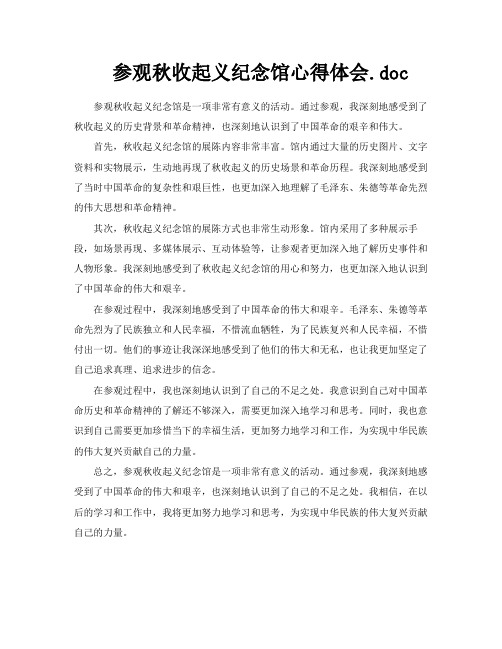 参观秋收起义纪念馆心得体会.doc

参观秋收起义纪念馆是一项非常有意义的活动。通过参观，我深刻地感受到了秋收起义的历史背景和革命精神，也深刻地认识到了中国革命的艰辛和伟大。

首先，秋收起义纪念馆的展陈内容非常丰富。馆内通过大量的历史图片、文字资料和实物展示，生动地再现了秋收起义的历史场景和革命历程。我深刻地感受到了当时中国革命的复杂性和艰巨性，也更加深入地理解了毛泽东、朱德等革命先烈的伟大思想和革命精神。

其次，秋收起义纪念馆的展陈方式也非常生动形象。馆内采用了多种展示手段，如场景再现、多媒体展示、互动体验等，让参观者更加深入地了解历史事件和人物形象。我深刻地感受到了秋收起义纪念馆的用心和努力，也更加深入地认识到了中国革命的伟大和艰辛。

在参观过程中，我深刻地感受到了中国革命的伟大和艰辛。毛泽东、朱德等革命先烈为了民族独立和人民幸福，不惜流血牺牲，为了民族复兴和人民幸福，不惜付出一切。他们的事迹让我深深地感受到了他们的伟大和无私，也让我更加坚定了自己追求真理、追求进步的信念。

在参观过程中，我也深刻地认识到了自己的不足之处。我意识到自己对中国革命历史和革命精神的了解还不够深入，需要更加深入地学习和思考。同时，我也意识到自己需要更加珍惜当下的幸福生活，更加努力地学习和工作，为实现中华民族的伟大复兴贡献自己的力量。

总之，参观秋收起义纪念馆是一项非常有意义的活动。通过参观，我深刻地感受到了中国革命的伟大和艰辛，也深刻地认识到了自己的不足之处。我相信，在以后的学习和工作中，我将更加努力地学习和思考，为实现中华民族的伟大复兴贡献自己的力量。